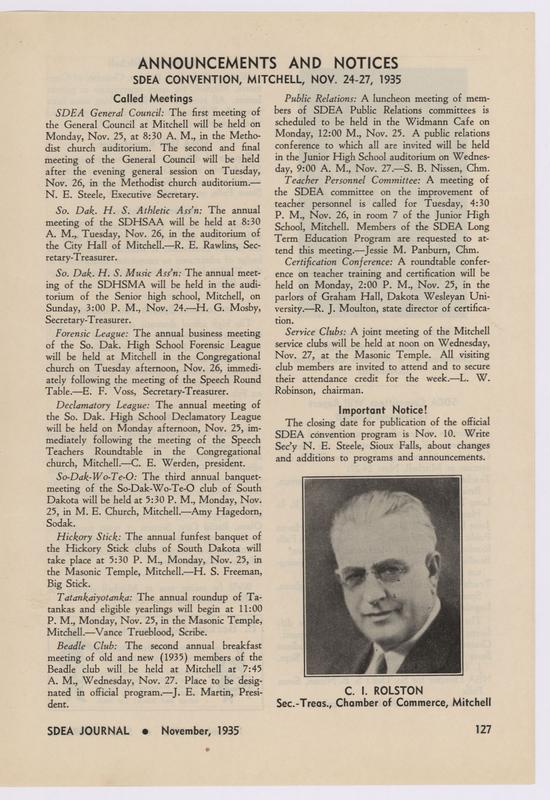 ANNOUNCEMENTS AND NOTICES
SDEA CONVENTION, MITCHELL, NOV. 24-27, 1935

Called Meetings

SDEA General Council: The first meeting of the General Council at Mitchell will be held on Monday, Nov. 25, at 8:30 A. M., in the Methodist church auditorium. The second and final meeting of the General Council will be held after the evening general session on Tuesday, Nov. 26, in the Methodist church auditorium.—N. E. Steele, Executive Secretary.

So. Dak. H. S. Athletic Ass'n: The annual meeting of the SDHSAA will be held at 8:30 A. M., Tuesday, Nov. 26, in the auditorium of the City Hall of Mitchell.—R. E. Rawlins, Secretary-Treasurer.

So. Dak. H. S. Music Ass'n: The annual meeting of the SDHSMA will be held in the auditorium of the Senior high school, Mitchell, on Sunday, 3:00 P. M., Nov. 24.—H. G. Mosby, Secretary-Treasurer.

Forensic League: The annual business meeting of the So. Dak. High School Forensic League will be held at Mitchell in the Congregational church on Tuesday afternoon, Nov. 26, immediately following the meeting of the Speech Round Table.—E. F. Voss, Secretary-Treasurer.

Declamatory League: The annual meeting of the So. Dak. High School Declamatory League will be held on Monday afternoon, Nov. 25, immediately following the meeting of the Speech Teachers Roundtable in the Congregational church, Mitchell.—C. E. Werden, president.

So-Dak-Wo-Te-O: The third annual banquet-meeting of the So-Dak-Wo-Te-O club of South Dakota will be held at 5:30 P. M., Monday, Nov. 25, in M. E. Church, Mitchell.—Amy Hagedorn, Sodak.

Hickory Stick: The annual funfest banquet of the Hickory Stick clubs of South Dakota will take place at 5:30 P. M., Monday, Nov. 25, in the Masonic Temple, Mitchell.—H. S. Freeman, Big Stick.

Tatankaiyotanka: The annual roundup of Tatankas and eligible yearlings will begin at 11:00 P. M., Monday, Nov. 25, in the Masonic Temple, Mitchell.—Vance Trueblood, Scribe.

Beadle Club: The second annual breakfast meeting of old and new (1935) members of the Beadle club will be held at Mitchell at 7:45 A. M., Wednesday, Nov. 27. Place to be designated in official program.—J. E. Martin, President.

Public Relations: A luncheon meeting of members of SDEA Public Relations committees is scheduled to be held in the Widmann Cafe on Monday, 12:00 M., Nov. 25. A public relations conference to which all are invited will be held in the Junior High School auditorium on Wednesday, 9:00 A. M., Nov. 27.—S. B. Nissen, Chm.

Teacher Personnel Committee: A meeting of the SDEA committee on the improvement of teacher personnel is called for Tuesday, 4:30 P. M., Nov. 26, in room 7 of the Junior High School, Mitchell. Members of the SDEA Long Term Education Program are requested to attend this meeting.—Jessie M. Panburn, Chm.

Certification Conference: A roundtable conference on teacher training and certification will be held on Monday, 2:00 P. M., Nov. 25, in the parlors of Graham Hall, Dakota Wesleyan University.—R. J. Moulton, state director of certification.

Service Clubs: A joint meeting of the Mitchell service clubs will be held at noon on Wednesday, Nov. 27, at the Masonic Temple. All visiting club members are invited to attend and to secure their attendance credit for the week.—L. W. Robinson, chairman.

Important Notice!

The closing date for publication of the official SDEA convention program is Nov. 10. Write Sec'y N. E. Steele, Sioux Falls, about changes and additions to programs and announcements.

C. I. ROLSTON
Sec.-Treas., Chamber of Commerce, Mitchell

SDEA JOURNAL • November, 1935 127